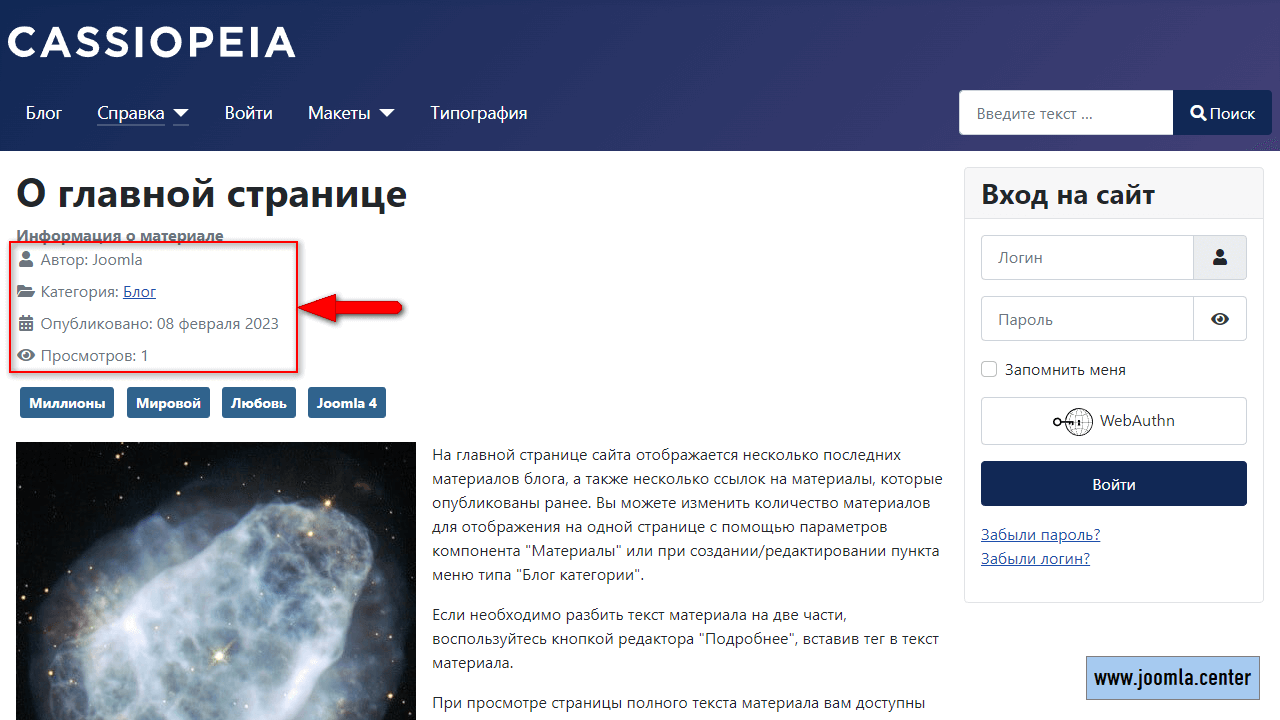 CASSIOPEIA

Блог Справка Войти Макеты Типография

Введите текст ... Поиск

О главной странице

Информация о материале

Автор: Joomla

Категория: Блог

Опубликовано: 08 февраля 2023

Просмотров: 1

Миллионы Мировой Любовь Joomla 4

На главной странице сайта отображается несколько последних материалов блога, а также несколько ссылок на материалы, которые опубликованы ранее. Вы можете изменить количество материалов для отображения на одной странице с помощью параметров компонента "Материалы" или при создании/редактировании пункта меню типа "Блог категории".

Если необходимо разбить текст материала на две части, воспользуйтесь кнопкой редактора "Подробнее", вставив тег в текст материала.

При просмотре страницы полного текста материала вам доступны

Вход на сайт

Логин

Пароль

Запомнить меня

WebAuthn

Войти

Забыли пароль?

Забыли логин?

www.joomla.center